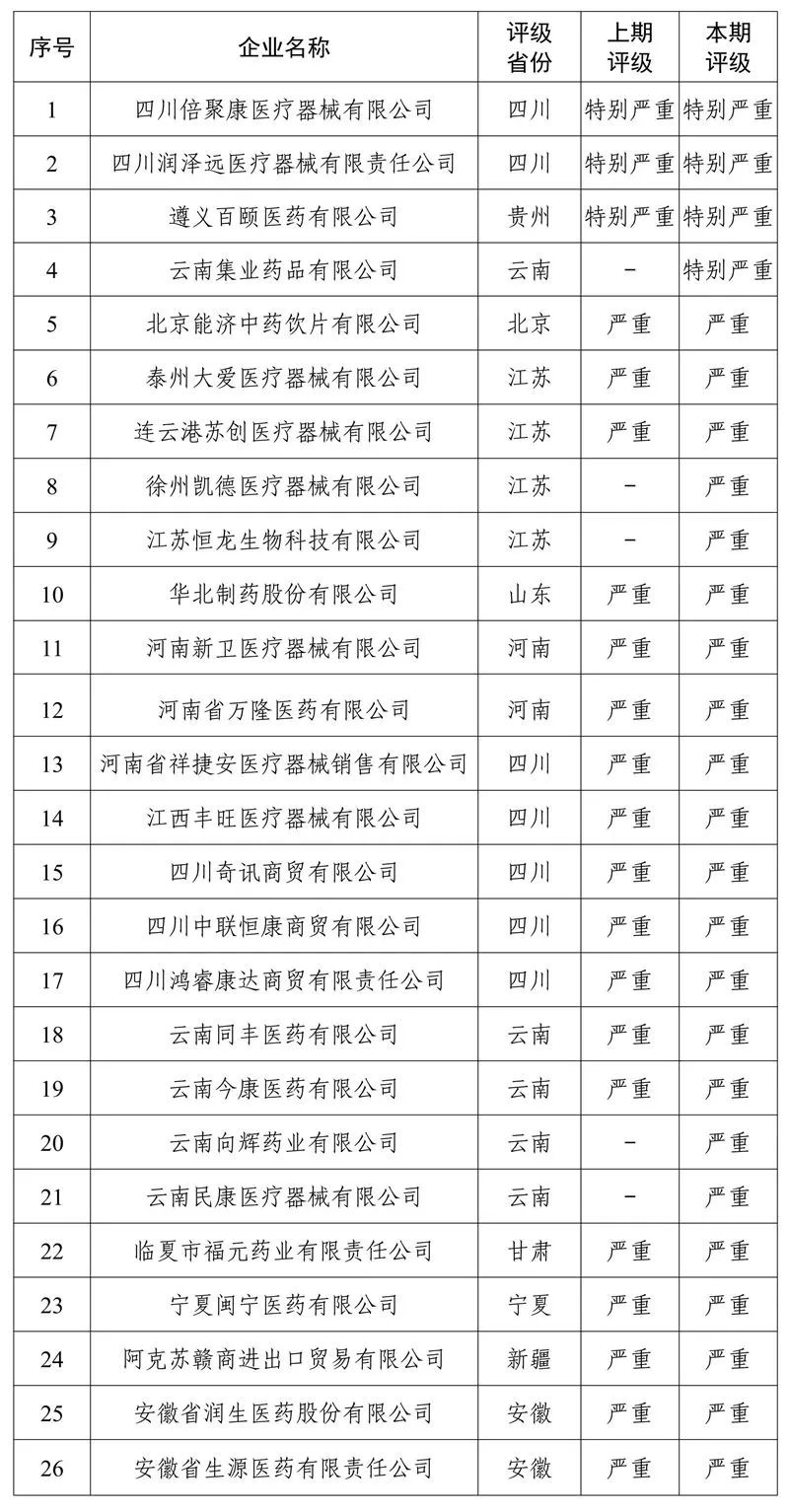 | 序号 | 企业名称 | 评级省份 | 上期评级 | 本期评级 |
|---|---|---|---|---|
| 1 | 四川倍聚康医疗器械有限公司 | 四川 | 特别严重 | 特别严重 |
| 2 | 四川润泽远医疗器械有限责任公司 | 四川 | 特别严重 | 特别严重 |
| 3 | 遵义百颐医药有限公司 | 贵州 | 特别严重 | 特别严重 |
| 4 | 云南集业药品有限公司 | 云南 | - | 特别严重 |
| 5 | 北京能济中药饮片有限公司 | 北京 | 严重 | 严重 |
| 6 | 泰州大爱医疗器械有限公司 | 江苏 | 严重 | 严重 |
| 7 | 连云港苏创医疗器械有限公司 | 江苏 | 严重 | 严重 |
| 8 | 徐州凯德医疗器械有限公司 | 江苏 | - | 严重 |
| 9 | 江苏恒龙生物科技有限公司 | 江苏 | - | 严重 |
| 10 | 华北制药股份有限公司 | 山东 | 严重 | 严重 |
| 11 | 河南新卫医疗器械有限公司 | 河南 | 严重 | 严重 |
| 12 | 河南省万隆医药有限公司 | 河南 | 严重 | 严重 |
| 13 | 河南省祥捷安医疗器械销售有限公司 | 四川 | 严重 | 严重 |
| 14 | 江西丰旺医疗器械有限公司 | 四川 | 严重 | 严重 |
| 15 | 四川奇讯商贸有限公司 | 四川 | 严重 | 严重 |
| 16 | 四川中联恒康商贸有限公司 | 四川 | 严重 | 严重 |
| 17 | 四川鸿睿康达商贸有限责任公司 | 四川 | 严重 | 严重 |
| 18 | 云南同丰医药有限公司 | 云南 | 严重 | 严重 |
| 19 | 云南今康医药有限公司 | 云南 | 严重 | 严重 |
| 20 | 云南向辉药业有限公司 | 云南 | - | 严重 |
| 21 | 云南民康医疗器械有限公司 | 云南 | - | 严重 |
| 22 | 临夏市福元药业有限责任公司 | 甘肃 | 严重 | 严重 |
| 23 | 宁夏闽宁医药有限公司 | 宁夏 | 严重 | 严重 |
| 24 | 阿克苏赣商进出口贸易有限公司 | 新疆 | 严重 | 严重 |
| 25 | 安徽省润生医药股份有限公司 | 安徽 | 严重 | 严重 |
| 26 | 安徽省生源医药有限责任公司 | 安徽 | 严重 | 严重 |